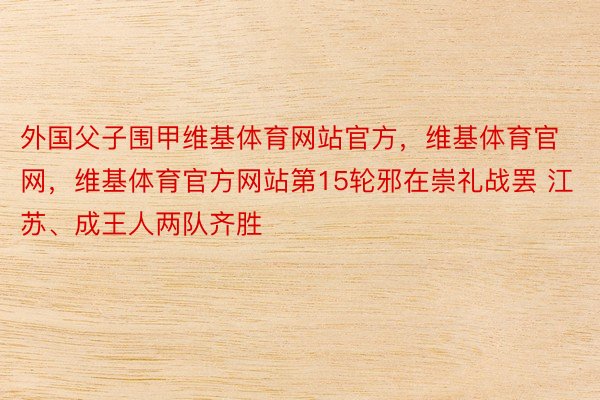 外国父子围甲维基体育网站官方，维基体育官网，维基体育官方网站第15轮邪在崇礼战罢 江苏、成王人两队齐胜